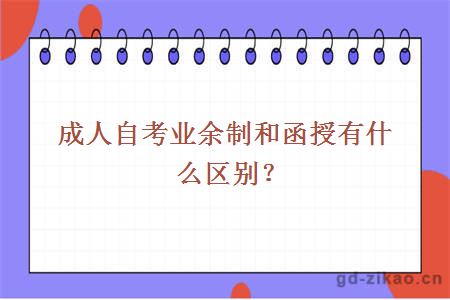 成人自考业余制和函授有什么区别？

gd-zikao.cn